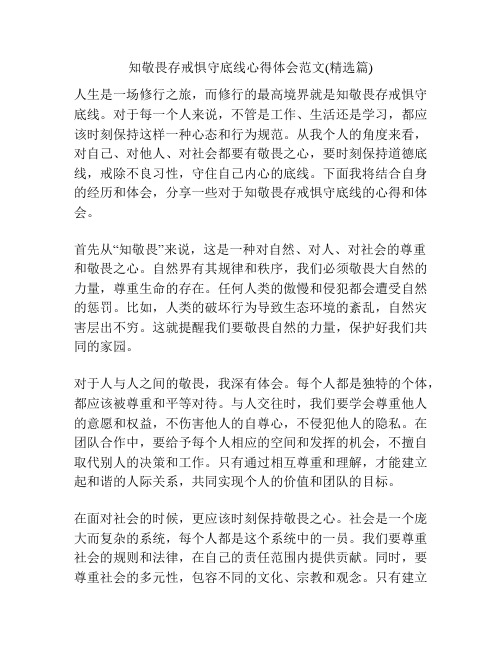 知敬畏存戒惧守底线心得体会范文(精选篇)

人生是一场修行之旅，而修行的最高境界就是知敬畏存戒惧守底线。对于每一个人来说，不管是工作、生活还是学习，都应该时刻保持这样一种心态和行为规范。从我个人的角度来看，对自己、对他人、对社会都要有敬畏之心，要时刻保持道德底线，戒除不良习性，守住自己内心的底线。下面我将结合自身的经历和体会，分享一些对于知敬畏存戒惧守底线的心得和体会。

首先从“知敬畏”来说，这是一种对自然、对人、对社会的尊重和敬畏之心。自然界有其规律和秩序，我们必须敬畏大自然的力量，尊重生命的存在。任何人类的傲慢和侵犯都会遭受自然的惩罚。比如，人类的破坏行为导致生态环境的紊乱，自然灾害层出不穷。这就提醒我们要敬畏自然的力量，保护好我们共同的家园。

对于人与人之间的敬畏，我深有体会。每个人都是独特的个体，都应该被尊重和平等对待。与人交往时，我们要学会尊重他人的意愿和权益，不伤害他人的自尊心，不侵犯他人的隐私。在团队合作中，要给予每个人相应的空间和发挥的机会，不擅自取代别人的决策和工作。只有通过相互尊重和理解，才能建立起和谐的人际关系，共同实现个人的价值和团队的目标。

在面对社会的时候，更应该时刻保持敬畏之心。社会是一个庞大而复杂的系统，每个人都是这个系统中的一员。我们要尊重社会的规则和法律，在自己的责任范围内提供贡献。同时，要尊重社会的多元性，包容不同的文化、宗教和观念。只有建立